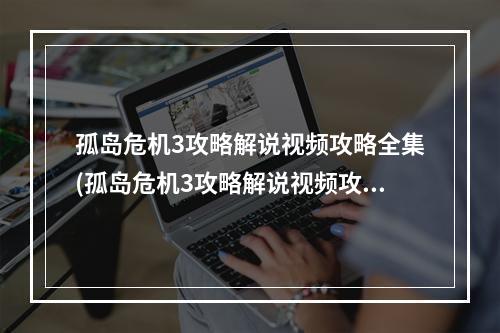 孤岛危机3攻略解说视频攻略全集(孤岛危机3攻略解说视频攻…